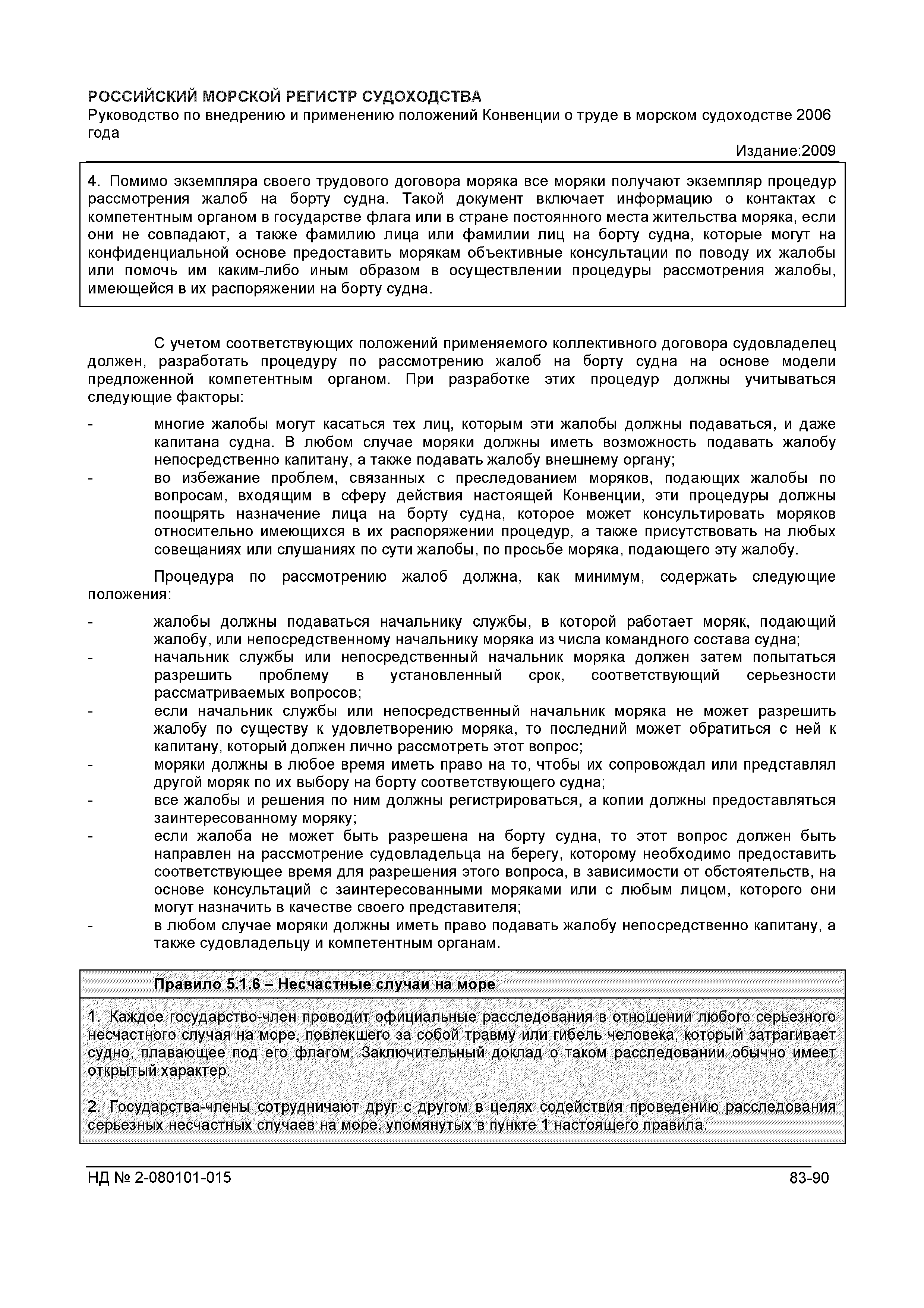 РОССИЙСКИЙ МОРСКОЙ РЕГИСТР СУДОХОДСТВА
Руководство по внедрению и применению положений Конвенции о труде в морском судоходстве 2006 года
Издание:2009

4. Помимо экземпляра своего трудового договора моряка все моряки получают экземпляр процедур рассмотрения жалоб на борту судна. Такой документ включает информацию о контактах с компетентным органом в государстве флага или в стране постоянного места жительства моряка, если они не совпадают, а также фамилию лица или фамилии лиц на борту судна, которые могут на конфиденциальной основе предоставить морякам объективные консультации по поводу их жалобы или помочь им каким-либо иным образом в осуществлении процедуры рассмотрения жалобы, имеющейся в их распоряжении на борту судна.

С учетом соответствующих положений применяемого коллективного договора судовладелец должен, разработать процедуру по рассмотрению жалоб на борту судна на основе модели предложенной компетентным органом. При разработке этих процедур должны учитываться следующие факторы:

- многие жалобы могут касаться тех лиц, которым эти жалобы должны подаваться, и даже капитана судна. В любом случае моряки должны иметь возможность подавать жалобу непосредственно капитану, а также подавать жалобу внешнему органу;
- во избежание проблем, связанных с преследованием моряков, подающих жалобы по вопросам, входящим в сферу действия настоящей Конвенции, эти процедуры должны поощрять назначение лица на борту судна, которое может консультировать моряков относительно имеющихся в их распоряжении процедур, а также присутствовать на любых совещаниях или слушаниях по сути жалобы, по просьбе моряка, подающего эту жалобу.

Процедура по рассмотрению жалоб должна, как минимум, содержать следующие положения:

- жалобы должны подаваться начальнику службы, в которой работает моряк, подающий жалобу, или непосредственному начальнику моряка из числа командного состава судна;
- начальник службы или непосредственный начальник моряка должен затем попытаться разрешить проблему в установленный срок, соответствующий серьезности рассматриваемых вопросов;
- если начальник службы или непосредственный начальник моряка не может разрешить жалобу по существу к удовлетворению моряка, то последний может обратиться с ней к капитану, который должен лично рассмотреть этот вопрос;
- моряки должны в любое время иметь право на то, чтобы их сопровождал или представлял другой моряк по их выбору на борту соответствующего судна;
- все жалобы и решения по ним должны регистрироваться, а копии должны предоставляться заинтересованному моряку;
- если жалоба не может быть разрешена на борту судна, то этот вопрос должен быть направлен на рассмотрение судовладельца на берегу, которому необходимо предоставить соответствующее время для разрешения этого вопроса, в зависимости от обстоятельств, на основе консультаций с заинтересованными моряками или с любым лицом, которого они могут назначить в качестве своего представителя;
- в любом случае моряки должны иметь право подавать жалобу непосредственно капитану, а также судовладельцу и компетентным органам.

Правило 5.1.6 – Несчастные случаи на море

1. Каждое государство-член проводит официальные расследования в отношении любого серьезного несчастного случая на море, повлекшего за собой травму или гибель человека, который затрагивает судно, плавающее под его флагом. Заключительный доклад о таком расследовании обычно имеет открытый характер.

2. Государства-члены сотрудничают друг с другом в целях содействия проведению расследования серьезных несчастных случаев на море, упомянутых в пункте 1 настоящего правила.

НД № 2-080101-015
83-90